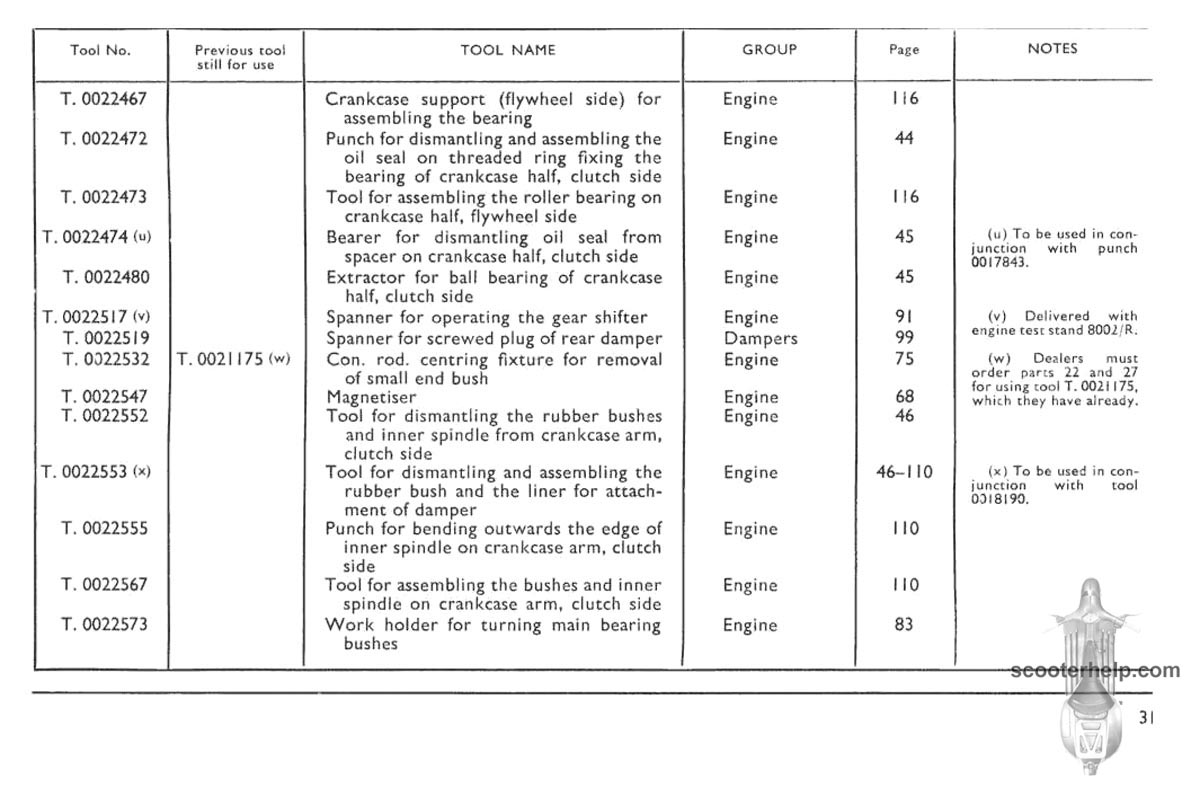 | Tool No. | Previous tool still for use | TOOL NAME | GROUP | Page | NOTES |
|---|---|---|---|---|---|
| T. 0022467 | | Crankcase support (flywheel side) for assembling the bearing | Engine | 116 | |
| T. 0022472 | | Punch for dismantling and assembling the oil seal on threaded ring fixing the bearing of crankcase half, clutch side | Engine | 44 | |
| T. 0022473 | | Tool for assembling the roller bearing on crankcase half, flywheel side | Engine | 116 | |
| T. 0022474 (u) | | Bearer for dismantling oil seal from spacer on crankcase half, clutch side | Engine | 45 | (u) To be used in conjunction with punch 0017843. |
| T. 0022480 | | Extractor for ball bearing of crankcase half, clutch side | Engine | 45 | |
| T. 0022517 (v) | | Spanner for operating the gear shifter | Engine | 91 | (v) Delivered with engine test stand 8002/R. |
| T. 0022519 | | Spanner for screwed plug of rear damper | Dampers | 99 | |
| T. 0022532 | T. 0021175 (w) | Con. rod. centring fixture for removal of small end bush | Engine | 75 | (w) Dealers must order parts 22 and 27 for using tool T. 0021175, which they have already. |
| T. 0022547 | | Magnetiser | Engine | 68 | |
| T. 0022552 | | Tool for dismantling the rubber bushes and inner spindle from crankcase arm, clutch side | Engine | 46 | |
| T. 0022553 (x) | | Tool for dismantling and assembling the rubber bush and the liner for attachment of damper | Engine | 46–110 | (x) To be used in conjunction with tool 0018190. |
| T. 0022555 | | Punch for bending outwards the edge of inner spindle on crankcase arm, clutch side | Engine | 110 | |
| T. 0022567 | | Tool for assembling the bushes and inner spindle on crankcase arm, clutch side | Engine | 110 | |
| T. 0022573 | | Work holder for turning main bearing bushes | Engine | 83 | |

scooterhelp.com

31